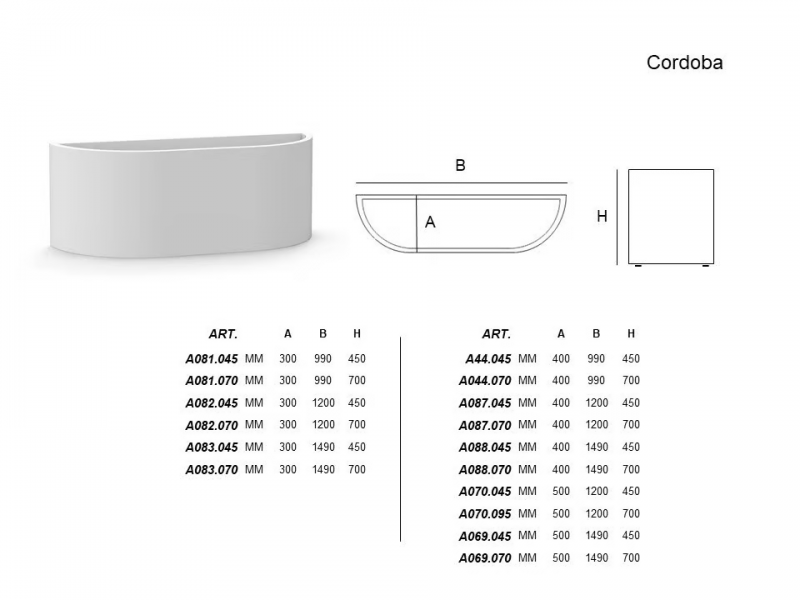 Cordoba

B

A

H

| ART. | | A | B | H |
|---|---|---|---|---|
| A081.045 | MM | 300 | 990 | 450 |
| A081.070 | MM | 300 | 990 | 700 |
| A082.045 | MM | 300 | 1200 | 450 |
| A082.070 | MM | 300 | 1200 | 700 |
| A083.045 | MM | 300 | 1490 | 450 |
| A083.070 | MM | 300 | 1490 | 700 |

| ART. | | A | B | H |
|---|---|---|---|---|
| A44.045 | MM | 400 | 990 | 450 |
| A044.070 | MM | 400 | 990 | 700 |
| A087.045 | MM | 400 | 1200 | 450 |
| A087.070 | MM | 400 | 1200 | 700 |
| A088.045 | MM | 400 | 1490 | 450 |
| A088.070 | MM | 400 | 1490 | 700 |
| A070.045 | MM | 500 | 1200 | 450 |
| A070.095 | MM | 500 | 1200 | 700 |
| A069.045 | MM | 500 | 1490 | 450 |
| A069.070 | MM | 500 | 1490 | 700 |